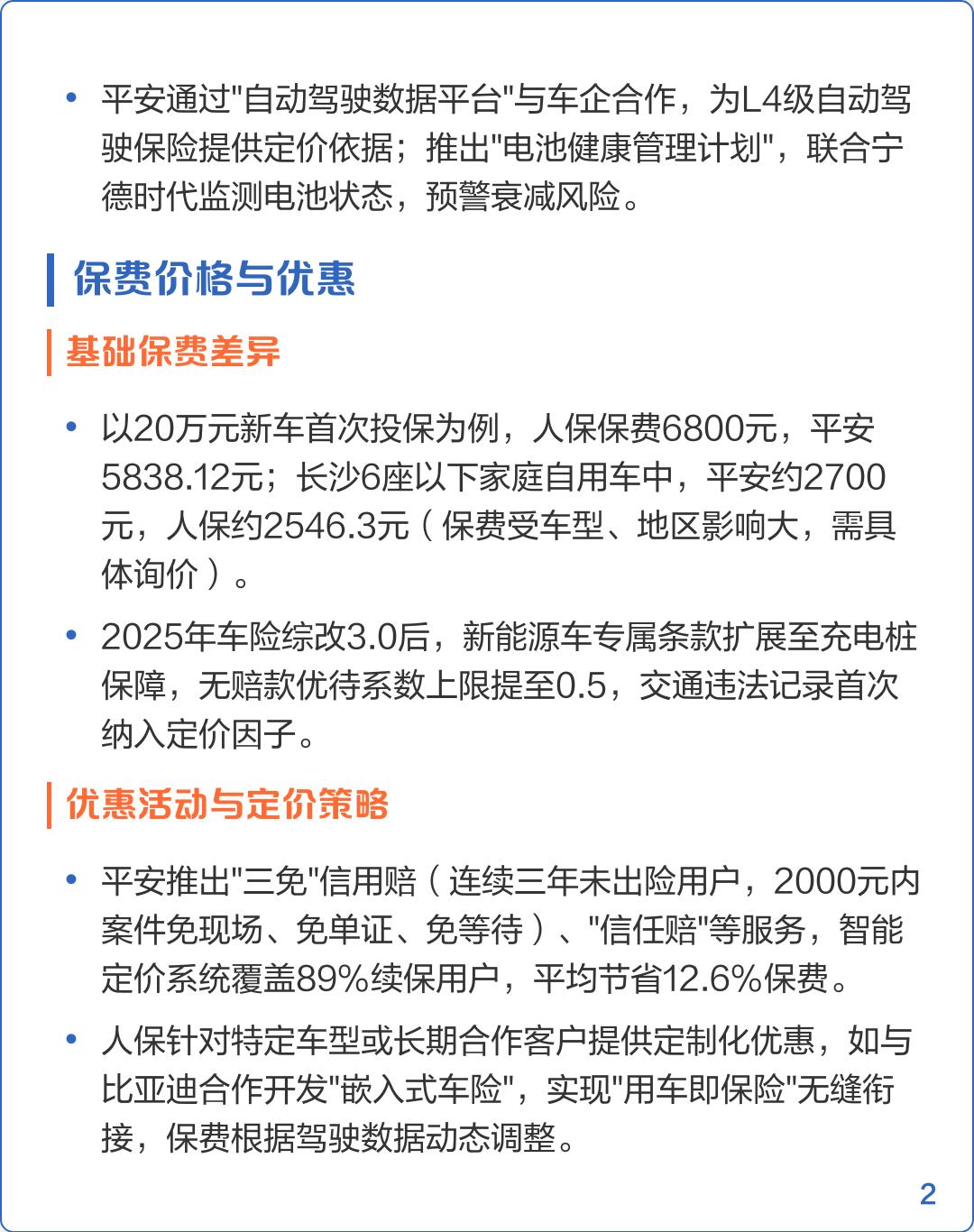 • 平安通过"自动驾驶数据平台"与车企合作，为L4级自动驾驶保险提供定价依据；推出"电池健康管理计划"，联合宁德时代监测电池状态，预警衰减风险。

保费价格与优惠

基础保费差异

• 以20万元新车首次投保为例，人保保费6800元，平安5838.12元；长沙6座以下家庭自用车中，平安约2700元，人保约2546.3元（保费受车型、地区影响大，需具体询价）。

• 2025年车险综改3.0后，新能源车专属条款扩展至充电桩保障，无赔款优待系数上限提至0.5，交通违法记录首次纳入定价因子。

优惠活动与定价策略

• 平安推出"三免"信用赔（连续三年未出险用户，2000元内案件免现场、免单证、免等待）、"信任赔"等服务，智能定价系统覆盖89%续保用户，平均节省12.6%保费。

• 人保针对特定车型或长期合作客户提供定制化优惠，如与比亚迪合作开发"嵌入式车险"，实现"用车即保险"无缝衔接，保费根据驾驶数据动态调整。

2